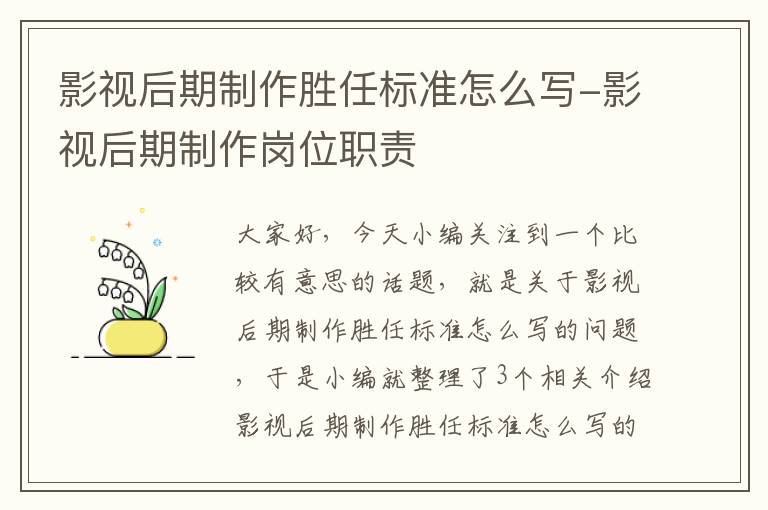 影视后期制作胜任标准怎么写-影视后期制作岗位职责

大家好，今天小编关注到一个比较有意思的话题，就是关于影视后期制作胜任标准怎么写的问题，于是小编就整理了3个相关介绍影视后期制作胜任标准怎么写的